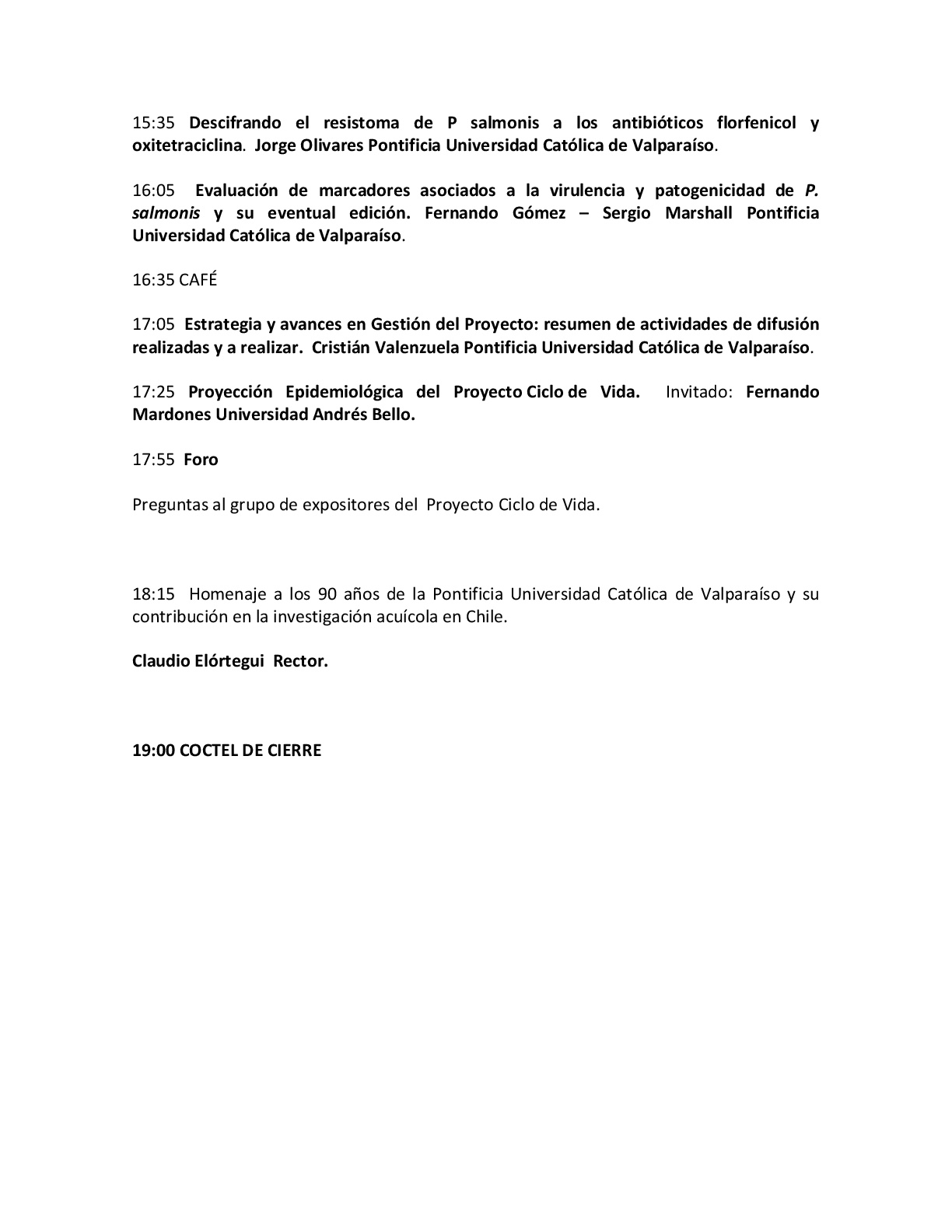 15:35 Descifrando el resistoma de P salmonis a los antibióticos florfenicol y oxitetraciclina. Jorge Olivares Pontificia Universidad Católica de Valparaíso.

16:05 Evaluación de marcadores asociados a la virulencia y patogenicidad de P. salmonis y su eventual edición. Fernando Gómez – Sergio Marshall Pontificia Universidad Católica de Valparaíso.

16:35 CAFÉ

17:05 Estrategia y avances en Gestión del Proyecto: resumen de actividades de difusión realizadas y a realizar. Cristián Valenzuela Pontificia Universidad Católica de Valparaíso.

17:25 Proyección Epidemiológica del Proyecto Ciclo de Vida. Invitado: Fernando Mardones Universidad Andrés Bello.

17:55 Foro

Preguntas al grupo de expositores del Proyecto Ciclo de Vida.

18:15 Homenaje a los 90 años de la Pontificia Universidad Católica de Valparaíso y su contribución en la investigación acuícola en Chile.

Claudio Elórtegui Rector.

19:00 COCTEL DE CIERRE